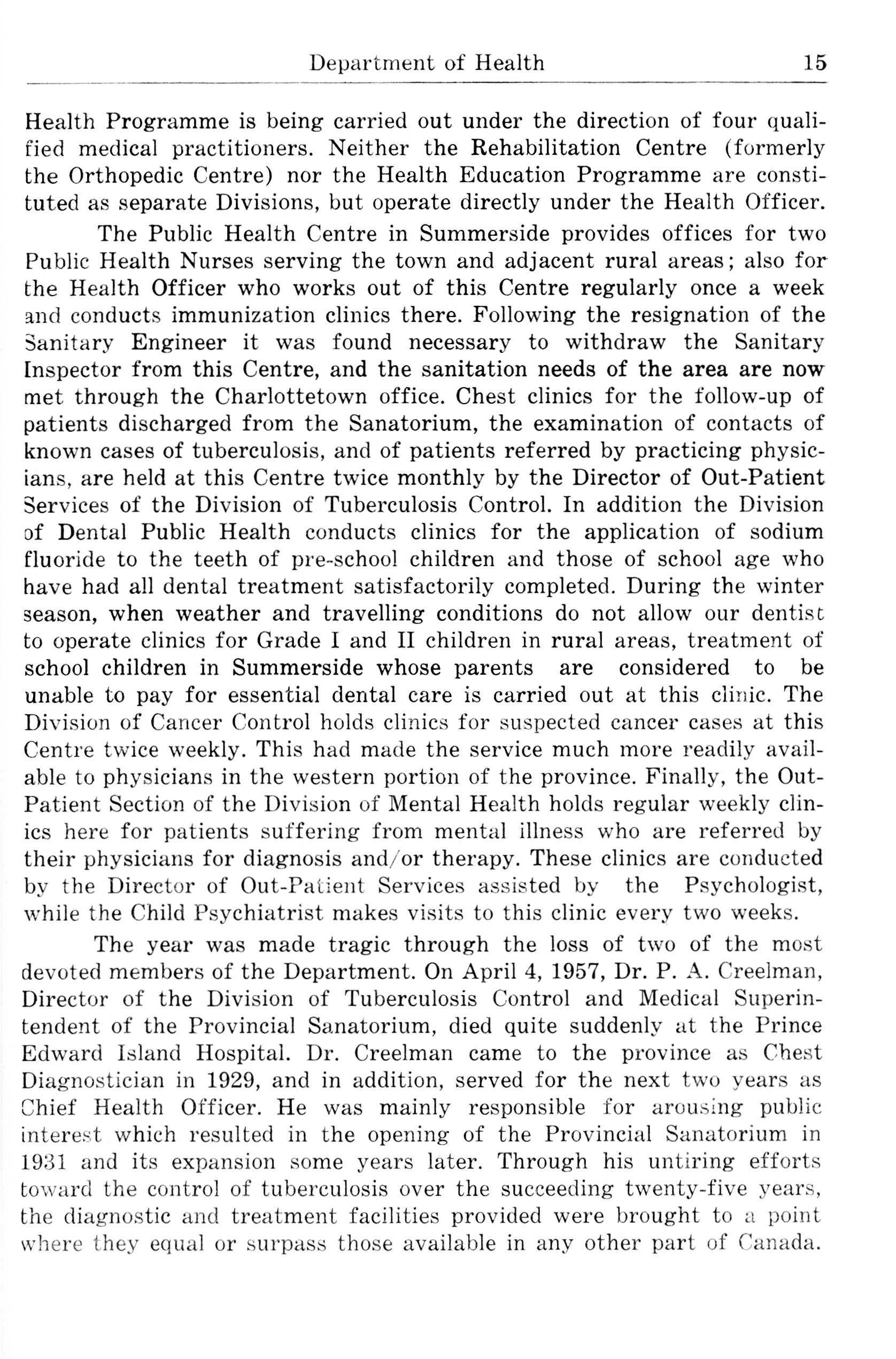 Department of Health 15

Health Programme is being carried out under the direction of four qualified medical practitioners. Neither the Rehabilitation Centre (formerly the Orthopedic Centre) nor the Health Education Programme are constituted as separate Divisions, but operate directly under the Health Officer.

The Public Health Centre in Summerside provides offices for two Public Health Nurses serving the town and adjacent rural areas; also for the Health Officer who works out of this Centre regularly once a week and conducts immunization clinics there. Following the resignation of the Sanitary Engineer it was found necessary to withdraw the Sanitary Inspector from this Centre, and the sanitation needs of the area are now met through the Charlottetown office. Chest clinics for the follow-up of patients discharged from the Sanatorium, the examination of contacts of known cases of tuberculosis, and of patients referred by practicing physicians, are held at this Centre twice monthly by the Director of Out-Patient Services of the Division of Tuberculosis Control. In addition the Division of Dental Public Health conducts clinics for the application of sodium fluoride to the teeth of pre-school children and those of school age who have had all dental treatment satisfactorily completed. During the winter season, when weather and travelling conditions do not allow our dentist to operate clinics for Grade I and II children in rural areas, treatment of school children in Summerside whose parents are considered to be unable to pay for essential dental care is carried out at this clinic. The Division of Cancer Control holds clinics for suspected cancer cases at this Centre twice weekly. This had made the service much more readily available to physicians in the western portion of the province. Finally, the Out-Patient Section of the Division of Mental Health holds regular weekly clinics here for patients suffering from mental illness who are referred by their physicians for diagnosis and/or therapy. These clinics are conducted by the Director of Out-Patient Services assisted by the Psychologist, while the Child Psychiatrist makes visits to this clinic every two weeks.

The year was made tragic through the loss of two of the most devoted members of the Department. On April 4, 1957, Dr. P. A. Creelman, Director of the Division of Tuberculosis Control and Medical Superintendent of the Provincial Sanatorium, died quite suddenly at the Prince Edward Island Hospital. Dr. Creelman came to the province as Chest Diagnostician in 1929, and in addition, served for the next two years as Chief Health Officer. He was mainly responsible for arousing public interest which resulted in the opening of the Provincial Sanatorium in 1931 and its expansion some years later. Through his untiring efforts toward the control of tuberculosis over the succeeding twenty-five years, the diagnostic and treatment facilities provided were brought to a point where they equal or surpass those available in any other part of Canada.